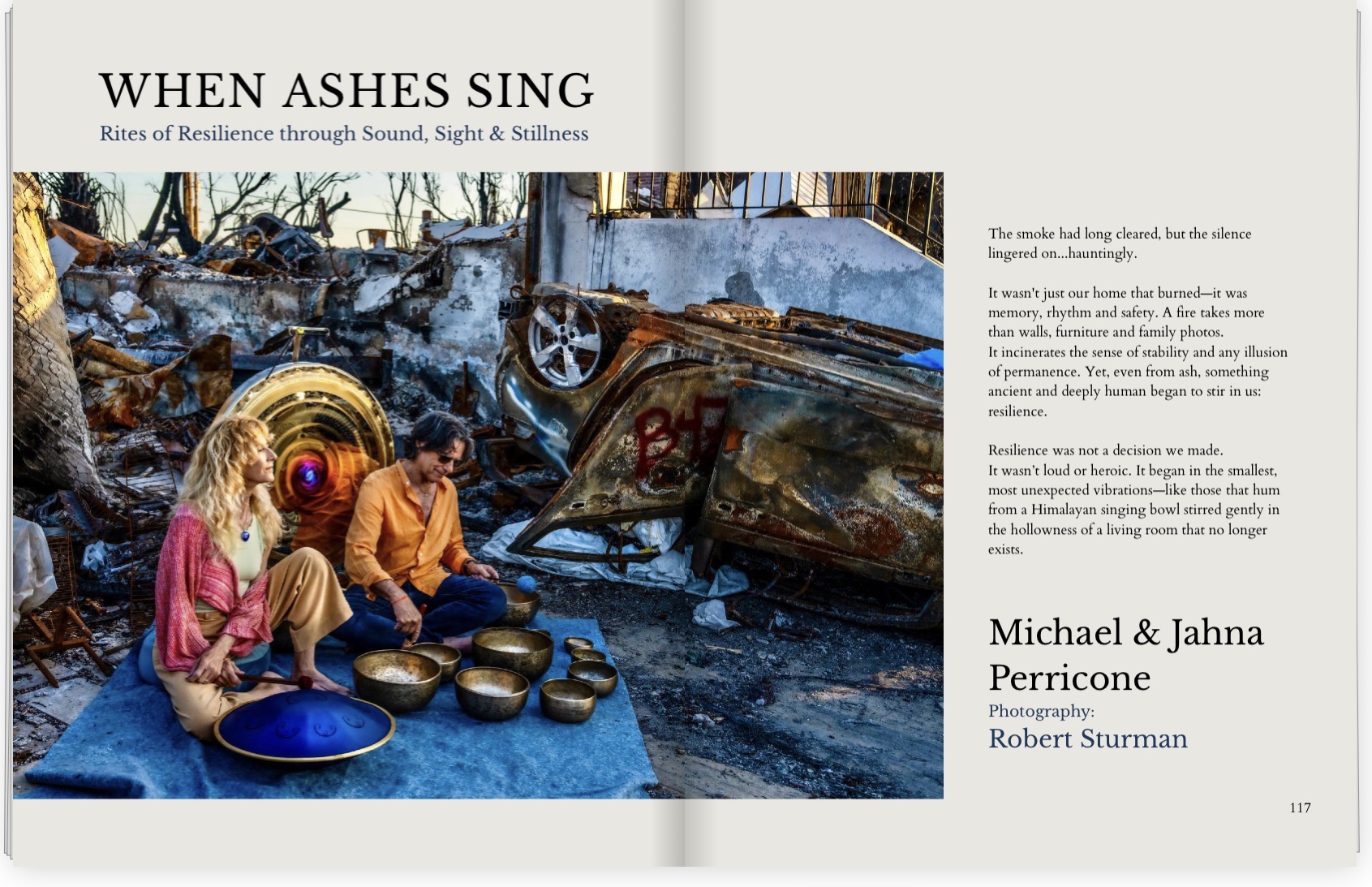 WHEN ASHES SING
Rites of Resilience through Sound, Sight & Stillness

The smoke had long cleared, but the silence lingered on...hauntingly.

It wasn't just our home that burned—it was memory, rhythm and safety. A fire takes more than walls, furniture and family photos.
It incinerates the sense of stability and any illusion of permanence. Yet, even from ash, something ancient and deeply human began to stir in us: resilience.

Resilience was not a decision we made.
It wasn't loud or heroic. It began in the smallest, most unexpected vibrations—like those that hum from a Himalayan singing bowl stirred gently in the hollowness of a living room that no longer exists.

Michael & Jahna Perricone
Photography:
Robert Sturman

117